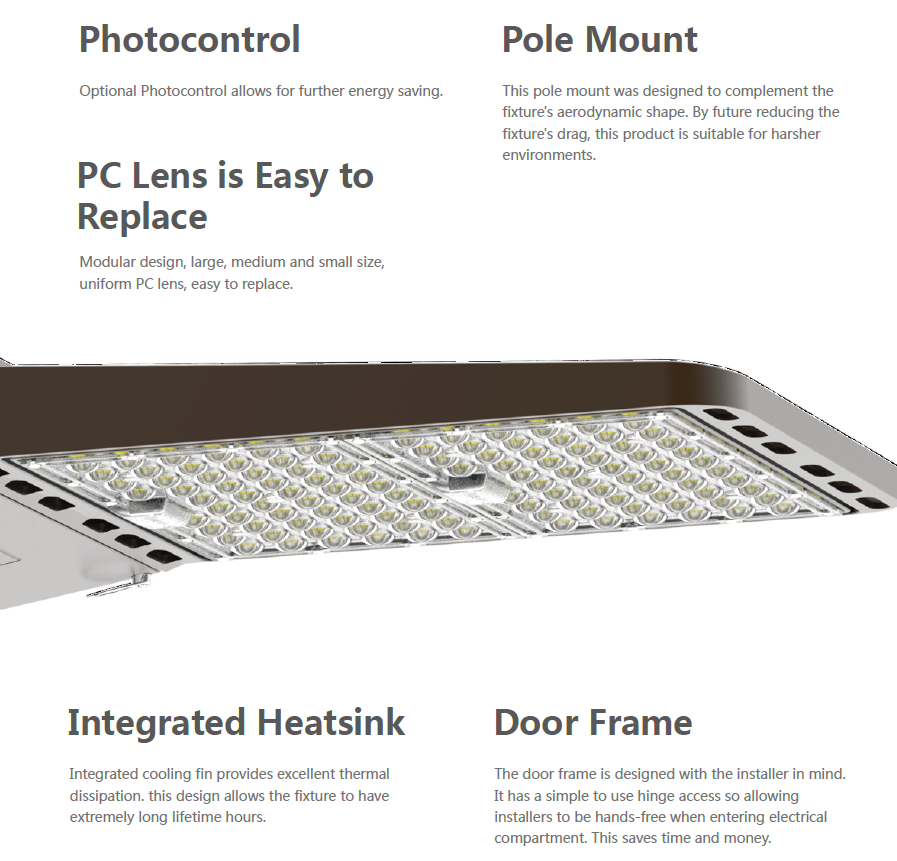 Photocontrol

Optional Photocontrol allows for further energy saving.

PC Lens is Easy to Replace

Modular design, large, medium and small size, uniform PC lens, easy to replace.

Pole Mount

This pole mount was designed to complement the fixture's aerodynamic shape. By future reducing the fixture's drag, this product is suitable for harsher environments.

Integrated Heatsink

Integrated cooling fin provides excellent thermal dissipation. this design allows the fixture to have extremely long lifetime hours.

Door Frame

The door frame is designed with the installer in mind. It has a simple to use hinge access so allowing installers to be hands-free when entering electrical compartment. This saves time and money.